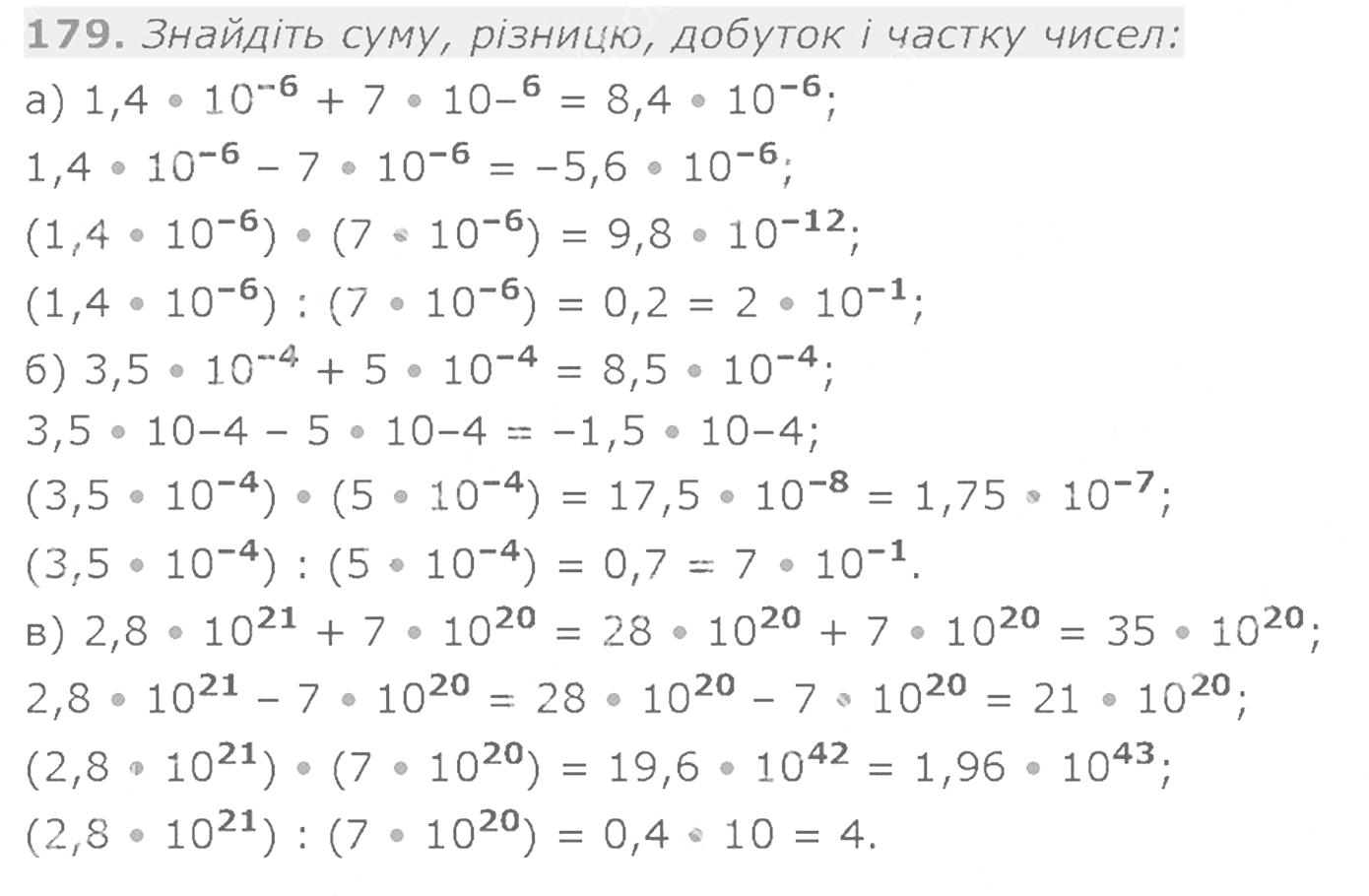 179. Знайдіть суму, різницю, добуток і частку чисел:

а) $1,4 \cdot 10^{-6} + 7 \cdot 10-^{6} = 8,4 \cdot 10^{-6}$;

$1,4 \cdot 10^{-6} - 7 \cdot 10^{-6} = -5,6 \cdot 10^{-6}$;

$(1,4 \cdot 10^{-6}) \cdot (7 \cdot 10^{-6}) = 9,8 \cdot 10^{-12}$;

$(1,4 \cdot 10^{-6}) : (7 \cdot 10^{-6}) = 0,2 = 2 \cdot 10^{-1}$;

б) $3,5 \cdot 10^{-4} + 5 \cdot 10^{-4} = 8,5 \cdot 10^{-4}$;

$3,5 \cdot 10-4 - 5 \cdot 10-4 = -1,5 \cdot 10-4$;

$(3,5 \cdot 10^{-4}) \cdot (5 \cdot 10^{-4}) = 17,5 \cdot 10^{-8} = 1,75 \cdot 10^{-7}$;

$(3,5 \cdot 10^{-4}) : (5 \cdot 10^{-4}) = 0,7 = 7 \cdot 10^{-1}$.

в) $2,8 \cdot 10^{21} + 7 \cdot 10^{20} = 28 \cdot 10^{20} + 7 \cdot 10^{20} = 35 \cdot 10^{20}$;

$2,8 \cdot 10^{21} - 7 \cdot 10^{20} = 28 \cdot 10^{20} - 7 \cdot 10^{20} = 21 \cdot 10^{20}$;

$(2,8 \cdot 10^{21}) \cdot (7 \cdot 10^{20}) = 19,6 \cdot 10^{42} = 1,96 \cdot 10^{43}$;

$(2,8 \cdot 10^{21}) : (7 \cdot 10^{20}) = 0,4 \cdot 10 = 4$.